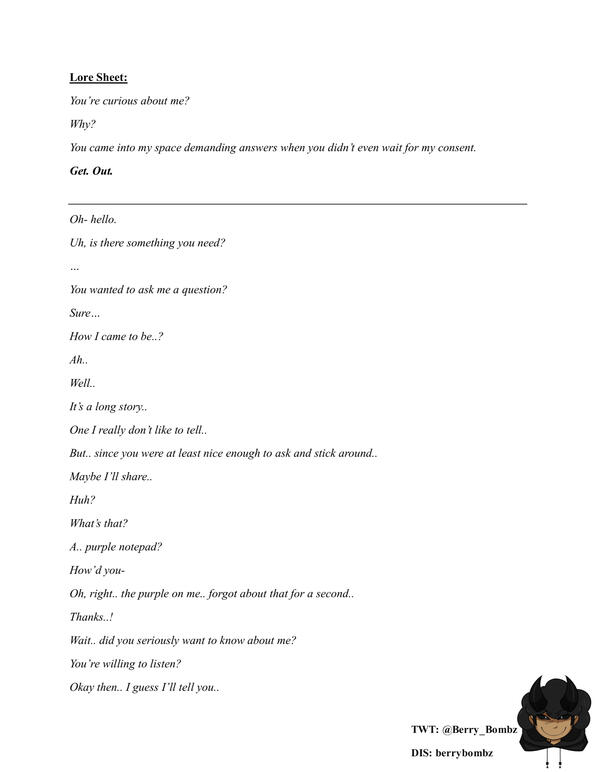 Lore Sheet:

You're curious about me?

Why?

You came into my space demanding answers when you didn't even wait for my consent.

Get. Out.

Oh- hello.

Uh, is there something you need?

...

You wanted to ask me a question?

Sure...

How I came to be..?

Ah..

Well..

It's a long story..

One I really don't like to tell..

But.. since you were at least nice enough to ask and stick around..

Maybe I'll share..

Huh?

What's that?

A.. purple notepad?

How'd you-

Oh, right.. the purple on me.. forgot about that for a second..

Thanks..!

Wait.. did you seriously want to know about me?

You're willing to listen?

Okay then.. I guess I'll tell you..

TWT: @Berry_Bombz

DIS: berrybombz